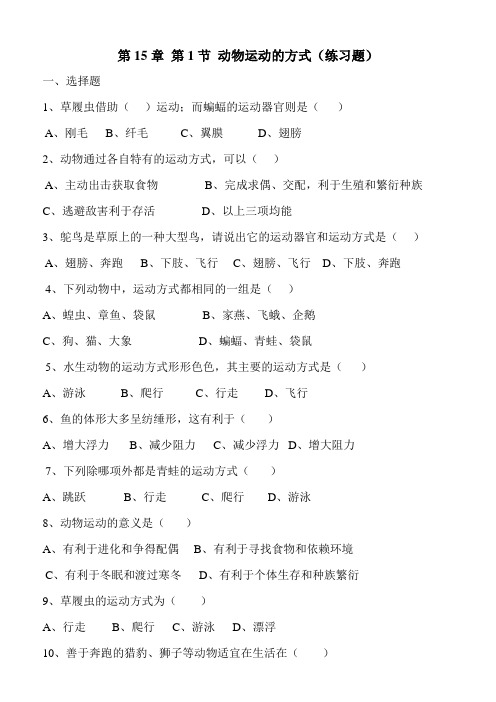 第 15 章 第 1 节 动物运动的方式（练习题）

一、选择题

1、草履虫借助（　）运动；而蝙蝠的运动器官则是（　　）

A、刚毛　B、纤毛　　C、翼膜　　D、翅膀

2、动物通过各自特有的运动方式，可以（　）

A、主动出击获取食物　　　　B、完成求偶、交配，利于生殖和繁衍种族

C、逃避敌害利于存活　　　　D、以上三项均能

3、鸵鸟是草原上的一种大型鸟，请说出它的运动器官和运动方式是（　）

A、翅膀、奔跑　B、下肢、飞行　C、翅膀、飞行　D、下肢、奔跑

4、下列动物中，运动方式都相同的一组是（　）

A、蝗虫、章鱼、袋鼠　　　　B、家燕、飞蛾、企鹅

C、狗、猫、大象　　　　　　D、蝙蝠、青蛙、袋鼠

5、水生动物的运动方式形形色色，其主要的运动方式是（　）

A、游泳　　B、爬行　　C、行走　　D、飞行

6、鱼的体形大多呈纺缍形，这有利于（　）

A、增大浮力　B、减少阻力　C、减少浮力　D、增大阻力

7、下列除哪项外都是青蛙的运动方式（　）

A、跳跃　　B、行走　　C、爬行　　D、游泳

8、动物运动的意义是（　）

A、有利于进化和争得配偶　B、有利于寻找食物和依赖环境

C、有利于冬眠和渡过寒冬　D、有利于个体生存和种族繁衍

9、草履虫的运动方式为（　　）

A、行走　　B、爬行　C、游泳　D、漂浮

10、善于奔跑的猎豹、狮子等动物适宜在生活在（　　）